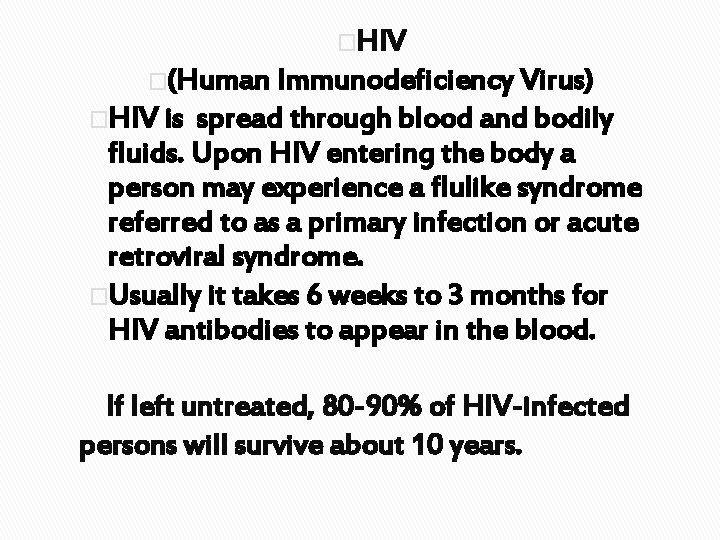 HIV

(Human Immunodeficiency Virus)

HIV is spread through blood and bodily fluids. Upon HIV entering the body a person may experience a flulike syndrome referred to as a primary infection or acute retroviral syndrome.

Usually it takes 6 weeks to 3 months for HIV antibodies to appear in the blood.

If left untreated, 80-90% of HIV-infected persons will survive about 10 years.